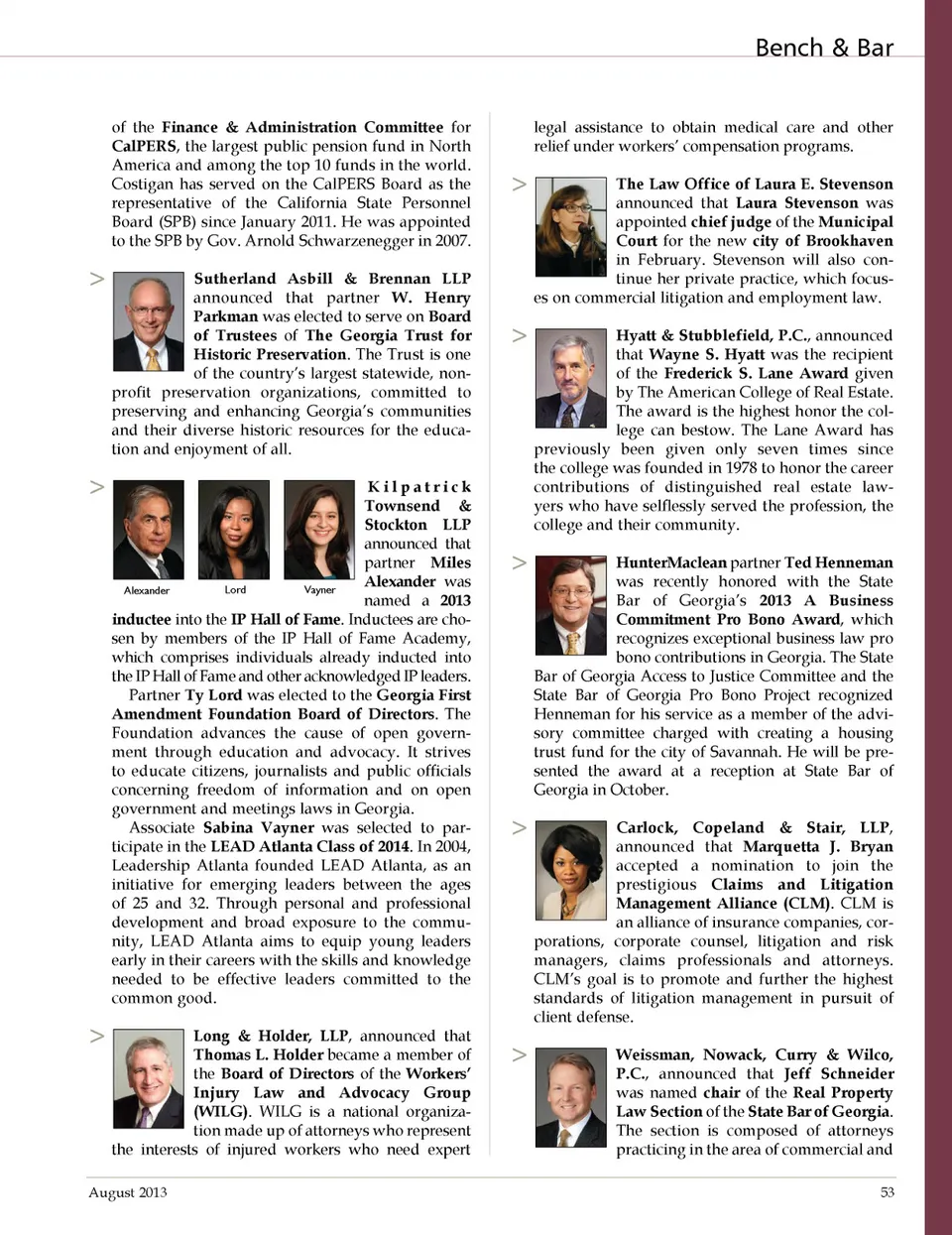 Bench & Bar

of the Finance & Administration Committee for CalPERS, the largest public pension fund in North America and among the top 10 funds in the world. Costigan has served on the CalPERS Board as the representative of the California State Personnel Board (SPB) since January 2011. He was appointed to the SPB by Gov. Arnold Schwarzenegger in 2007.

> Sutherland Asbill & Brennan LLP announced that partner W. Henry Parkman was elected to serve on Board of Trustees of The Georgia Trust for Historic Preservation. The Trust is one of the country's largest statewide, nonprofit preservation organizations, committed to preserving and enhancing Georgia's communities and their diverse historic resources for the education and enjoyment of all.

> Alexander Lord Vayner

Kilpatrick Townsend & Stockton LLP announced that partner Miles Alexander was named a 2013 inductee into the IP Hall of Fame. Inductees are chosen by members of the IP Hall of Fame Academy, which comprises individuals already inducted into the IP Hall of Fame and other acknowledged IP leaders.

Partner Ty Lord was elected to the Georgia First Amendment Foundation Board of Directors. The Foundation advances the cause of open government through education and advocacy. It strives to educate citizens, journalists and public officials concerning freedom of information and on open government and meetings laws in Georgia.

Associate Sabina Vayner was selected to participate in the LEAD Atlanta Class of 2014. In 2004, Leadership Atlanta founded LEAD Atlanta, as an initiative for emerging leaders between the ages of 25 and 32. Through personal and professional development and broad exposure to the community, LEAD Atlanta aims to equip young leaders early in their careers with the skills and knowledge needed to be effective leaders committed to the common good.

> Long & Holder, LLP, announced that Thomas L. Holder became a member of the Board of Directors of the Workers' Injury Law and Advocacy Group (WILG). WILG is a national organization made up of attorneys who represent the interests of injured workers who need expert legal assistance to obtain medical care and other relief under workers' compensation programs.

> The Law Office of Laura E. Stevenson announced that Laura Stevenson was appointed chief judge of the Municipal Court for the new city of Brookhaven in February. Stevenson will also continue her private practice, which focuses on commercial litigation and employment law.

> Hyatt & Stubblefield, P.C., announced that Wayne S. Hyatt was the recipient of the Frederick S. Lane Award given by The American College of Real Estate. The award is the highest honor the college can bestow. The Lane Award has previously been given only seven times since the college was founded in 1978 to honor the career contributions of distinguished real estate lawyers who have selflessly served the profession, the college and their community.

> HunterMaclean partner Ted Henneman was recently honored with the State Bar of Georgia's 2013 A Business Commitment Pro Bono Award, which recognizes exceptional business law pro bono contributions in Georgia. The State Bar of Georgia Access to Justice Committee and the State Bar of Georgia Pro Bono Project recognized Henneman for his service as a member of the advisory committee charged with creating a housing trust fund for the city of Savannah. He will be presented the award at a reception at State Bar of Georgia in October.

> Carlock, Copeland & Stair, LLP, announced that Marquetta J. Bryan accepted a nomination to join the prestigious Claims and Litigation Management Alliance (CLM). CLM is an alliance of insurance companies, corporations, corporate counsel, litigation and risk managers, claims professionals and attorneys. CLM's goal is to promote and further the highest standards of litigation management in pursuit of client defense.

> Weissman, Nowack, Curry & Wilco, P.C., announced that Jeff Schneider was named chair of the Real Property Law Section of the State Bar of Georgia. The section is composed of attorneys practicing in the area of commercial and

August 2013 53